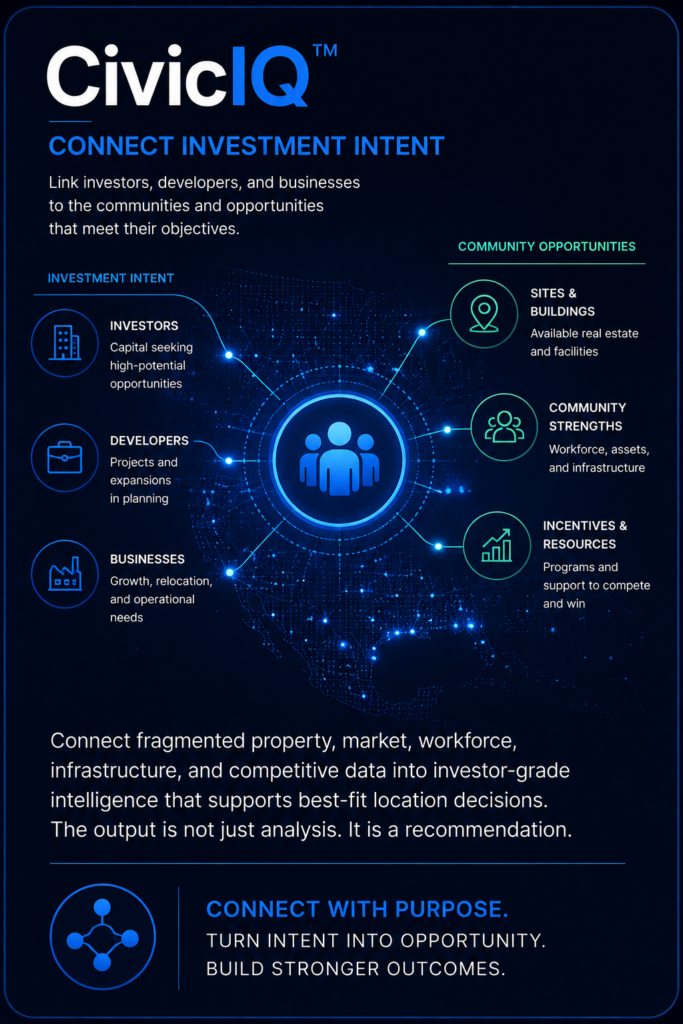 CivicIQ™

CONNECT INVESTMENT INTENT

Link investors, developers, and businesses to the communities and opportunities that meet their objectives.

INVESTMENT INTENT

INVESTORS
Capital seeking high-potential opportunities

DEVELOPERS
Projects and expansions in planning

BUSINESSES
Growth, relocation, and operational needs

COMMUNITY OPPORTUNITIES

SITES & BUILDINGS
Available real estate and facilities

COMMUNITY STRENGTHS
Workforce, assets, and infrastructure

INCENTIVES & RESOURCES
Programs and support to compete and win

Connect fragmented property, market, workforce, infrastructure, and competitive data into investor-grade intelligence that supports best-fit location decisions. The output is not just analysis. It is a recommendation.

CONNECT WITH PURPOSE.
TURN INTENT INTO OPPORTUNITY.
BUILD STRONGER OUTCOMES.